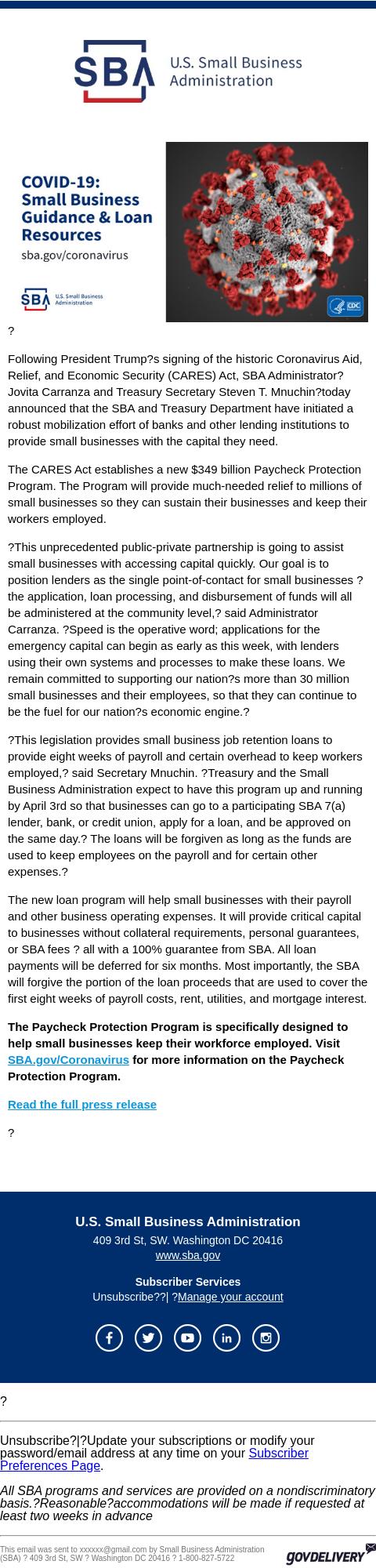 SBA U.S. Small Business Administration

COVID-19: Small Business Guidance & Loan Resources
sba.gov/coronavirus

SBA U.S. Small Business Administration

CDC

?

Following President Trump?s signing of the historic Coronavirus Aid, Relief, and Economic Security (CARES) Act, SBA Administrator?Jovita Carranza and Treasury Secretary Steven T. Mnuchin?today announced that the SBA and Treasury Department have initiated a robust mobilization effort of banks and other lending institutions to provide small businesses with the capital they need.

The CARES Act establishes a new $349 billion Paycheck Protection Program. The Program will provide much-needed relief to millions of small businesses so they can sustain their businesses and keep their workers employed.

?This unprecedented public-private partnership is going to assist small businesses with accessing capital quickly. Our goal is to position lenders as the single point-of-contact for small businesses ? the application, loan processing, and disbursement of funds will all be administered at the community level,? said Administrator Carranza. ?Speed is the operative word; applications for the emergency capital can begin as early as this week, with lenders using their own systems and processes to make these loans. We remain committed to supporting our nation?s more than 30 million small businesses and their employees, so that they can continue to be the fuel for our nation?s economic engine.?

?This legislation provides small business job retention loans to provide eight weeks of payroll and certain overhead to keep workers employed,? said Secretary Mnuchin. ?Treasury and the Small Business Administration expect to have this program up and running by April 3rd so that businesses can go to a participating SBA 7(a) lender, bank, or credit union, apply for a loan, and be approved on the same day.? The loans will be forgiven as long as the funds are used to keep employees on the payroll and for certain other expenses.?

The new loan program will help small businesses with their payroll and other business operating expenses. It will provide critical capital to businesses without collateral requirements, personal guarantees, or SBA fees ? all with a 100% guarantee from SBA. All loan payments will be deferred for six months. Most importantly, the SBA will forgive the portion of the loan proceeds that are used to cover the first eight weeks of payroll costs, rent, utilities, and mortgage interest.

The Paycheck Protection Program is specifically designed to help small businesses keep their workforce employed. Visit SBA.gov/Coronavirus for more information on the Paycheck Protection Program.

Read the full press release

?

U.S. Small Business Administration
409 3rd St, SW. Washington DC 20416
www.sba.gov

Subscriber Services
Unsubscribe??| ?Manage your account

?

Unsubscribe?|?Update your subscriptions or modify your password/email address at any time on your Subscriber Preferences Page.

All SBA programs and services are provided on a nondiscriminatory basis.?Reasonable?accommodations will be made if requested at least two weeks in advance

This email was sent to xxxxxx@gmail.com by Small Business Administration (SBA) ? 409 3rd St, SW ? Washington DC 20416 ? 1-800-827-5722

GOVDELIVERY